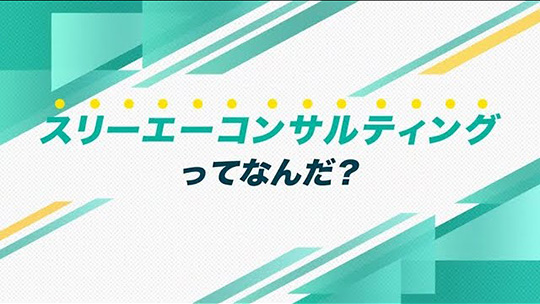 スリーエーコンサルティング
ってなんだ？